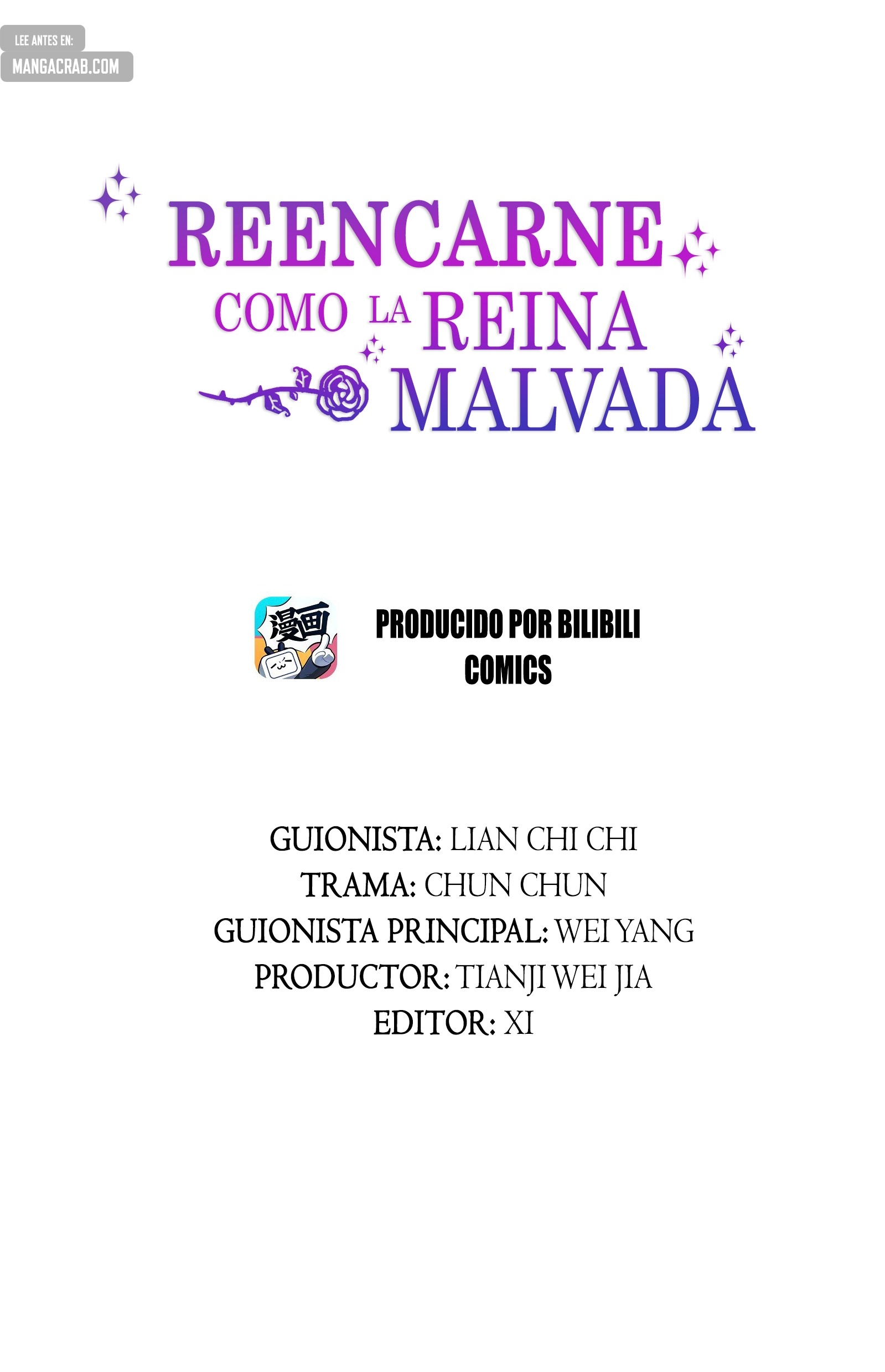 LEE ANTES EN:
MANGACRAB.COM

REENCARNE COMO LA REINA MALVADA

漫画

PRODUCIDO POR BILIBILI COMICS

GUIONISTA: LIAN CHI CHI
TRAMA: CHUN CHUN
GUIONISTA PRINCIPAL: WEI YANG
PRODUCTOR: TIANJI WEI JIA
EDITOR: XI